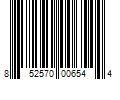 8 52570 00654 4